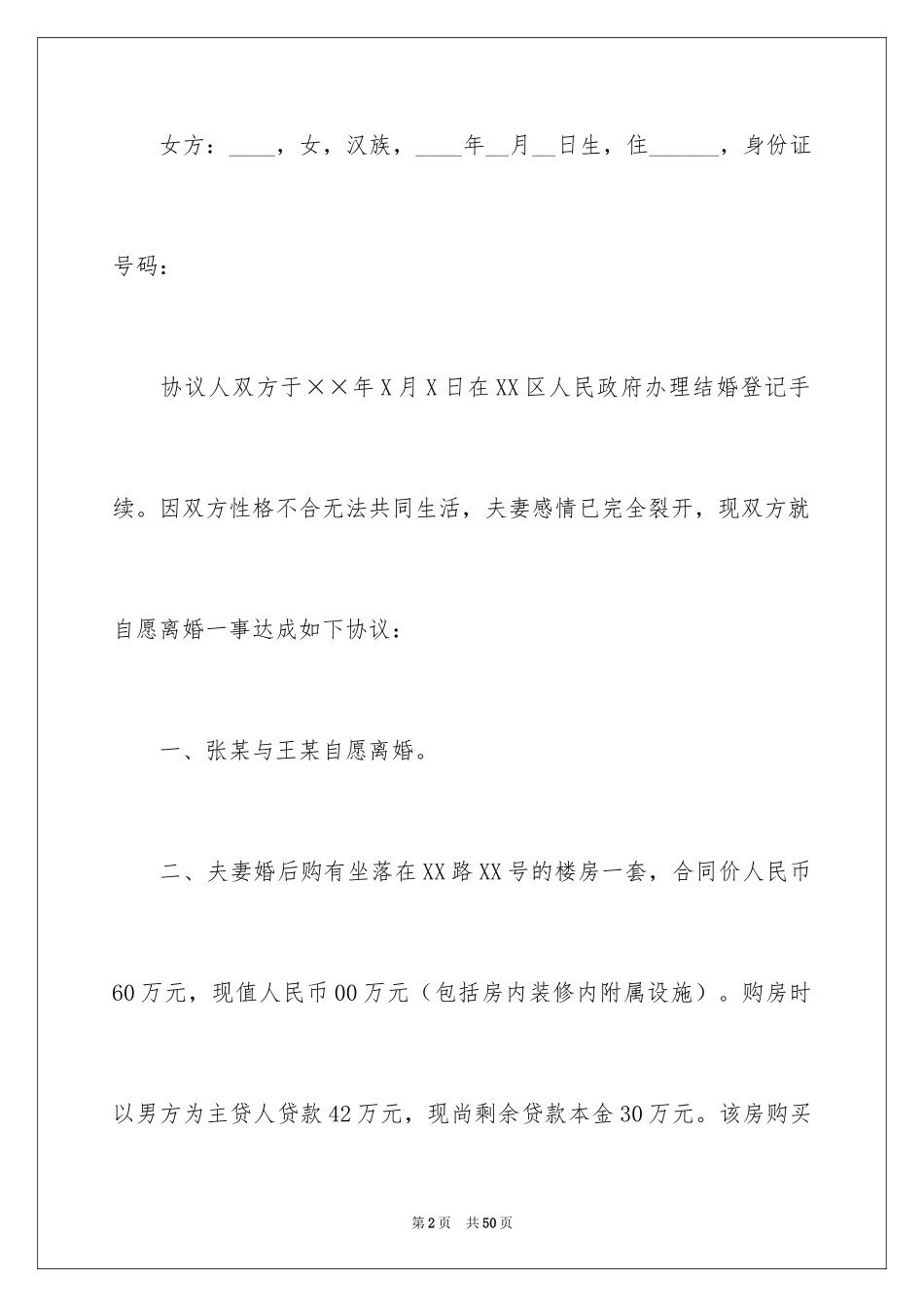 女方：____，女，汉族，____年__月__日生，住______，身份证号码：

协议人双方于××年X月X日在XX区人民政府办理结婚登记手续。因双方性格不合无法共同生活，夫妻感情已完全裂开，现双方就自愿离婚一事达成如下协议：

一、张某与王某自愿离婚。

二、夫妻婚后购有坐落在XX路XX号的楼房一套，合同价人民币60万元，现值人民币00万元（包括房内装修内附属设施）。购房时以男方为主贷人贷款42万元，现尚剩余贷款本金30万元。该房购买

第2页　共50页